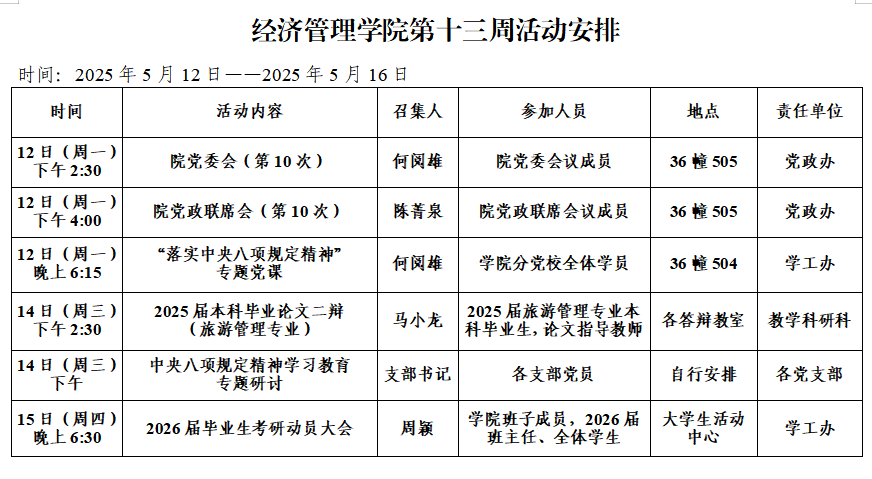 经济管理学院第十三周活动安排

时间：2025 年 5 月 12 日——2025 年 5 月 16 日

| 时间 | 活动内容 | 召集人 | 参加人员 | 地点 | 责任单位 |
|---|---|---|---|---|---|
| 12 日（周一）下午 2:30 | 院党委会（第 10 次） | 何闵雄 | 院党委会议成员 | 36 幢 505 | 党政办 |
| 12 日（周一）下午 4:00 | 院党政联席会（第 10 次） | 陈菁泉 | 院党政联席会议成员 | 36 幢 505 | 党政办 |
| 12 日（周一）晚上 6:15 | “落实中央八项规定精神”专题党课 | 何闵雄 | 学院分党校全体学员 | 36 幢 504 | 学工办 |
| 14 日（周三）下午 2:30 | 2025 届本科毕业论文二辩（旅游管理专业） | 马小龙 | 2025 届旅游管理专业本科毕业生，论文指导教师 | 各答辩教室 | 教学科研科 |
| 14 日（周三）下午 | 中央八项规定精神学习教育专题研讨 | 支部书记 | 各支部党员 | 自行安排 | 各党支部 |
| 15 日（周四）晚上 6:30 | 2026 届毕业生考研动员大会 | 周颖 | 学院班子成员，2026 届班主任、全体学生 | 大学生活动中心 | 学工办 |